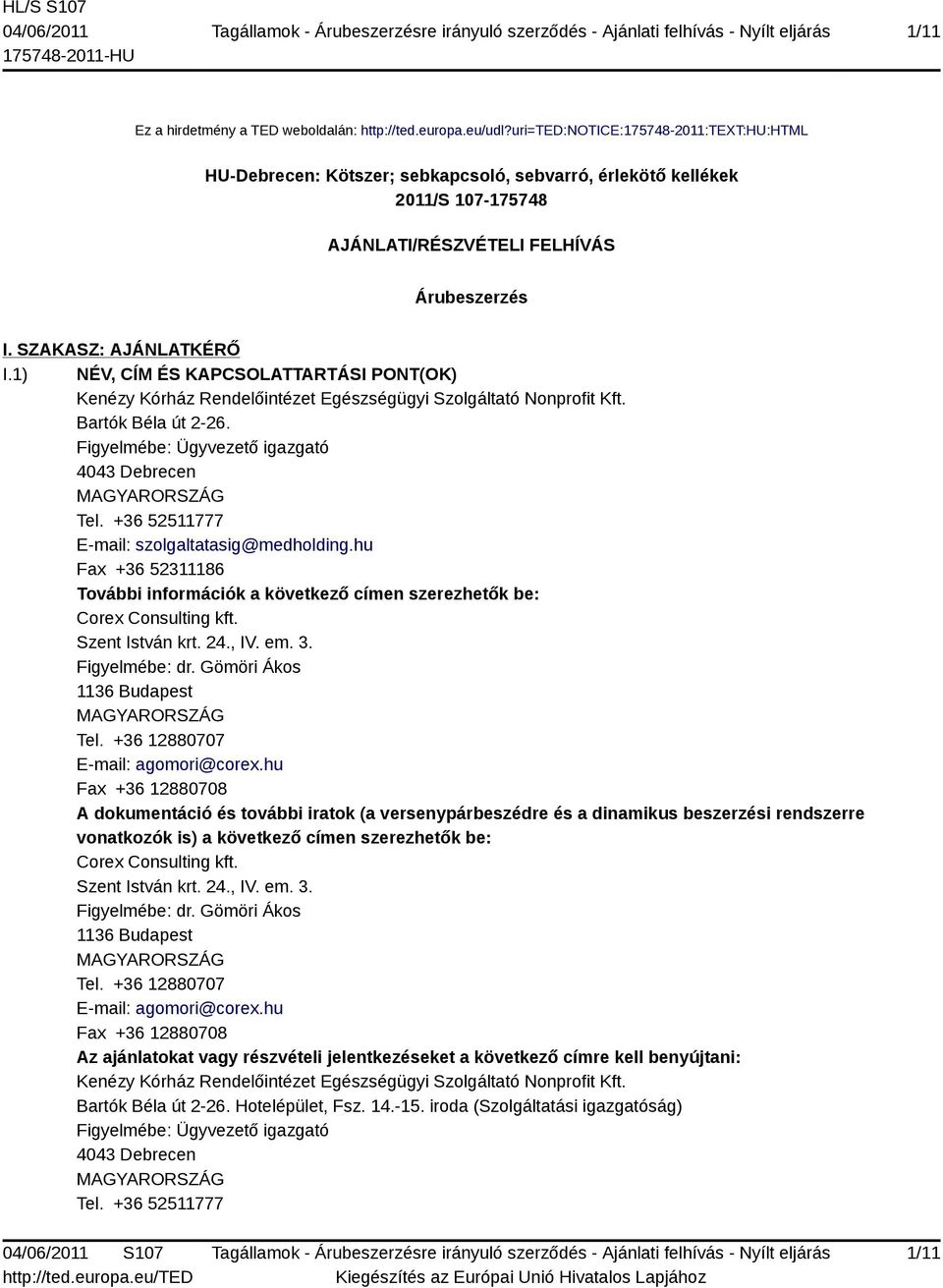 HL/S S107
04/06/2011
175748-2011-HU

Tagállamok - Árubeszerzésre irányuló szerződés - Ajánlati felhívás - Nyílt eljárás

1/11

Ez a hirdetmény a TED weboldalán: http://ted.europa.eu/udl?uri=TED:NOTICE:175748-2011:TEXT:HU:HTML

HU-Debrecen: Kötszer; sebkapcsoló, sebvarró, érlekötő kellékek
2011/S 107-175748

AJÁNLATI/RÉSZVÉTELI FELHÍVÁS

Árubeszerzés

I. SZAKASZ: AJÁNLATKÉRŐ

I.1) NÉV, CÍM ÉS KAPCSOLATTARTÁSI PONT(OK)
Kenézy Kórház Rendelőintézet Egészségügyi Szolgáltató Nonprofit Kft.
Bartók Béla út 2-26.
Figyelmébe: Ügyvezető igazgató
4043 Debrecen
MAGYARORSZÁG
Tel. +36 52511777
E-mail: szolgaltatasig@medholding.hu
Fax +36 52311186
További információk a következő címen szerezhetők be:
Corex Consulting kft.
Szent István krt. 24., IV. em. 3.
Figyelmébe: dr. Gömöri Ákos
1136 Budapest
MAGYARORSZÁG
Tel. +36 12880707
E-mail: agomori@corex.hu
Fax +36 12880708
A dokumentáció és további iratok (a versenypárbeszédre és a dinamikus beszerzési rendszerre vonatkozók is) a következő címen szerezhetők be:
Corex Consulting kft.
Szent István krt. 24., IV. em. 3.
Figyelmébe: dr. Gömöri Ákos
1136 Budapest
MAGYARORSZÁG
Tel. +36 12880707
E-mail: agomori@corex.hu
Fax +36 12880708
Az ajánlatokat vagy részvételi jelentkezéseket a következő címre kell benyújtani:
Kenézy Kórház Rendelőintézet Egészségügyi Szolgáltató Nonprofit Kft.
Bartók Béla út 2-26. Hotelépület, Fsz. 14.-15. iroda (Szolgáltatási igazgatóság)
Figyelmébe: Ügyvezető igazgató
4043 Debrecen
MAGYARORSZÁG
Tel. +36 52511777

04/06/2011 S107
http://ted.europa.eu/TED

Tagállamok - Árubeszerzésre irányuló szerződés - Ajánlati felhívás - Nyílt eljárás
Kiegészítés az Európai Unió Hivatalos Lapjához

1/11